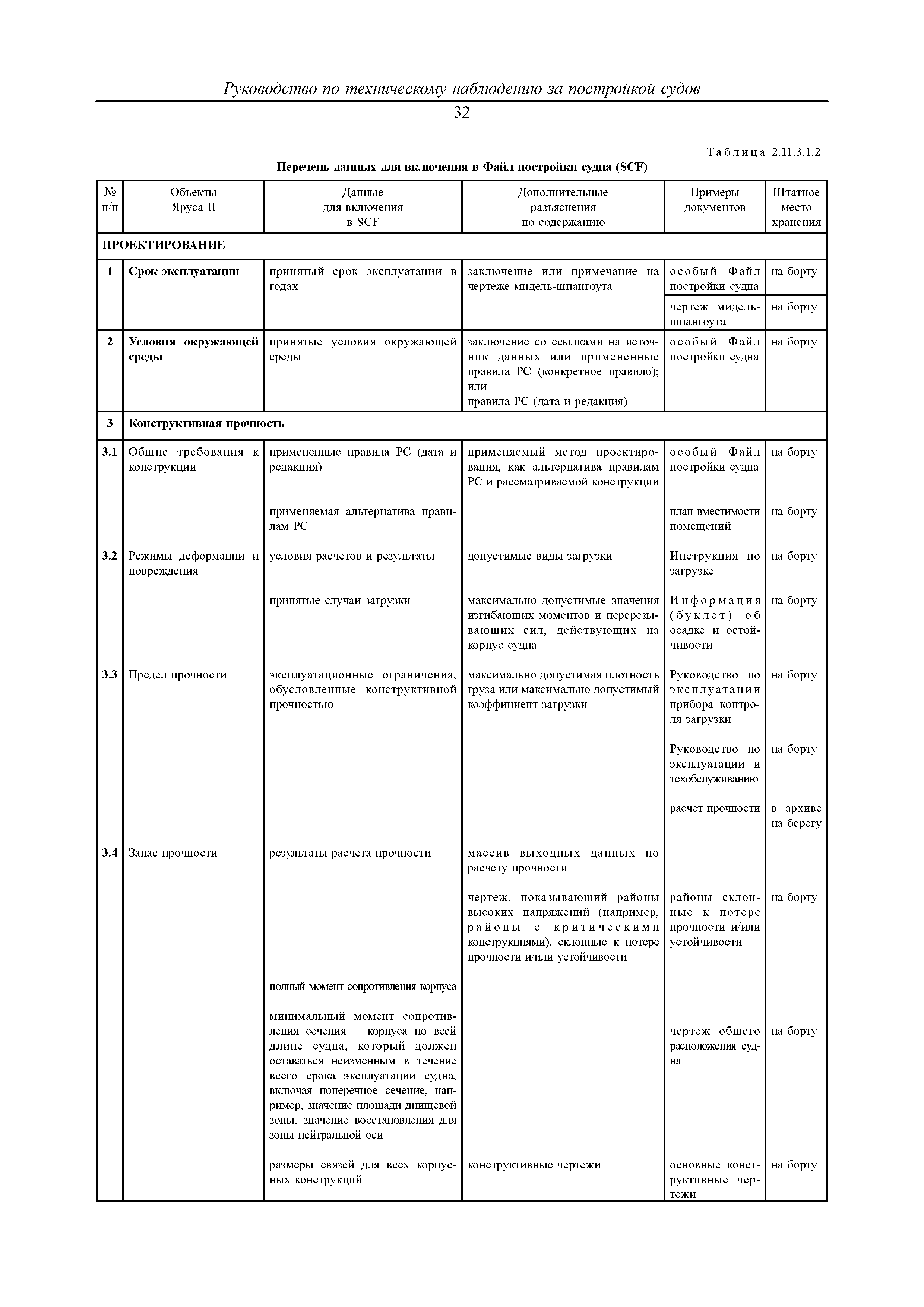 Руководство по техническому наблюдению за постройкой судов

32

Таблица 2.11.3.1.2

Перечень данных для включения в Файл постройки судна (SCF)

| № п/п | Объекты Яруса II | Данные для включения в SCF | Дополнительные разъяснения по содержанию | Примеры документов | Штатное место хранения |
|---|---|---|---|---|---|
| ПРОЕКТИРОВАНИЕ | | | | | |
| 1 | Срок эксплуатации | принятый срок эксплуатации в годах | заключение или примечание на чертеже мидель-шпангоута | особый Файл постройки судна | на борту |
| | | | | чертеж мидель-шпангоута | на борту |
| 2 | Условия окружающей среды | принятые условия окружающей среды | заключение со ссылками на источник данных или примененные правила РС (конкретное правило); или правила РС (дата и редакция) | особый Файл постройки судна | на борту |
| 3 | Конструктивная прочность | | | | |
| 3.1 | Общие требования к конструкции | примененные правила РС (дата и редакция) | применяемый метод проектирования, как альтернатива правилам РС и рассматриваемой конструкции | особый Файл постройки судна | на борту |
| | | применяемая альтернатива правилам РС | | план вместимости помещений | на борту |
| 3.2 | Режимы деформации и повреждения | условия расчетов и результаты | допустимые виды загрузки | Инструкция по загрузке | на борту |
| | | принятые случаи загрузки | максимально допустимые значения изгибающих моментов и перерезывающих сил, действующих на корпус судна | Информация (буклет) об осадке и остойчивости | на борту |
| 3.3 | Предел прочности | эксплуатационные ограничения, обусловленные конструктивной прочностью | максимально допустимая плотность груза или максимально допустимый коэффициент загрузки | Руководство по эксплуатации прибора контроля загрузки | на борту |
| | | | | Руководство по эксплуатации и техобслуживанию | на борту |
| | | | | расчет прочности | в архиве на берегу |
| 3.4 | Запас прочности | результаты расчета прочности | массив выходных данных по расчету прочности | | |
| | | | чертеж, показывающий районы высоких напряжений (например, районы с критическими конструкциями), склонные к потере прочности и/или устойчивости | районы склонные к потере прочности и/или устойчивости | на борту |
| | | полный момент сопротивления корпуса | | | |
| | | минимальный момент сопротивления сечения корпуса по всей длине судна, который должен оставаться неизменным в течение всего срока эксплуатации судна, включая поперечное сечение, например, значение площади днищевой зоны, значение восстановления для зоны нейтральной оси | | чертеж общего расположения судна | на борту |
| | | размеры связей для всех корпусных конструкций | конструктивные чертежи | основные конструктивные чертежи | на борту |